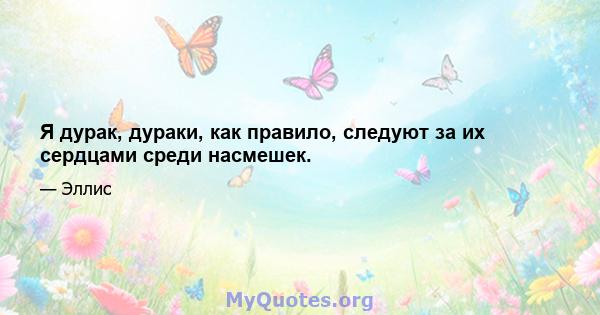 Я дурак, дураки, как правило, следуют за их сердцами среди насмешек.

— Эллис

MyQuotes.org